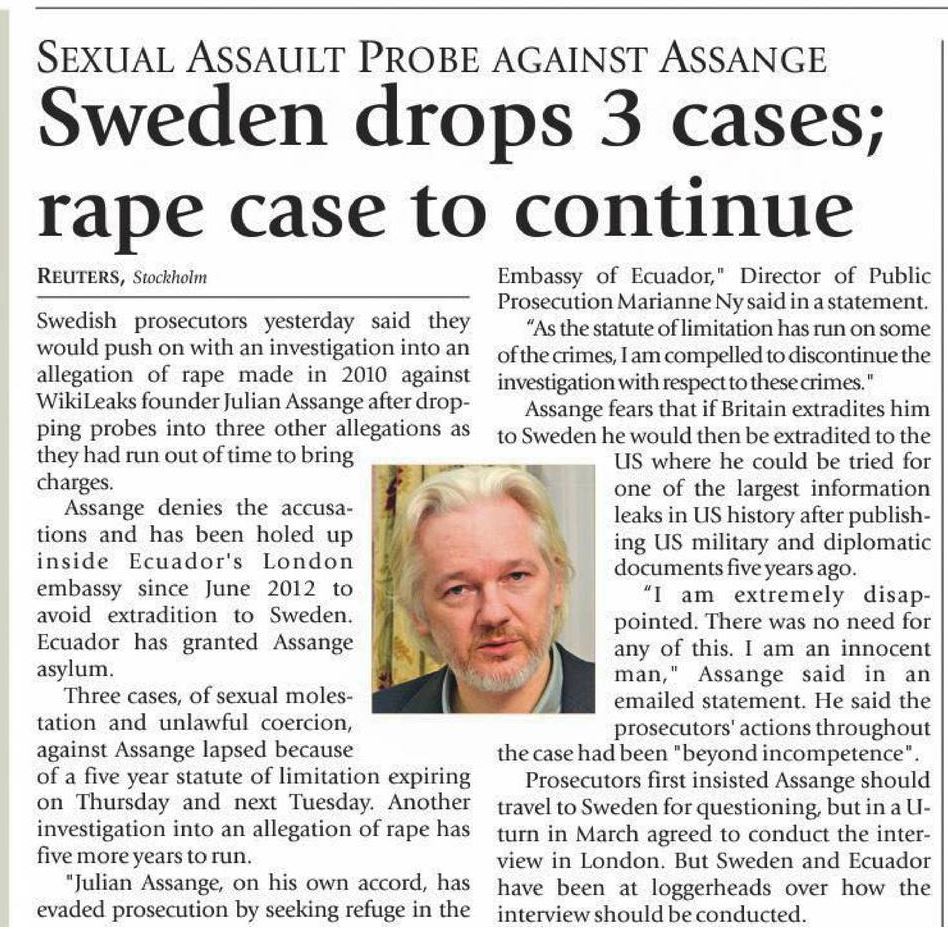 SEXUAL ASSAULT PROBE AGAINST ASSANGE

Sweden drops 3 cases; rape case to continue

REUTERS, Stockholm

Swedish prosecutors yesterday said they would push on with an investigation into an allegation of rape made in 2010 against WikiLeaks founder Julian Assange after dropping probes into three other allegations as they had run out of time to bring charges.

Assange denies the accusations and has been holed up inside Ecuador's London embassy since June 2012 to avoid extradition to Sweden. Ecuador has granted Assange asylum.

Three cases, of sexual molestation and unlawful coercion, against Assange lapsed because of a five year statute of limitation expiring on Thursday and next Tuesday. Another investigation into an allegation of rape has five more years to run.

"Julian Assange, on his own accord, has evaded prosecution by seeking refuge in the Embassy of Ecuador," Director of Public Prosecution Marianne Ny said in a statement.

"As the statute of limitation has run on some of the crimes, I am compelled to discontinue the investigation with respect to these crimes."

Assange fears that if Britain extradites him to Sweden he would then be extradited to the US where he could be tried for one of the largest information leaks in US history after publishing US military and diplomatic documents five years ago.

"I am extremely disappointed. There was no need for any of this. I am an innocent man," Assange said in an emailed statement. He said the prosecutors' actions throughout the case had been "beyond incompetence".

Prosecutors first insisted Assange should travel to Sweden for questioning, but in a U-turn in March agreed to conduct the interview in London. But Sweden and Ecuador have been at loggerheads over how the interview should be conducted.